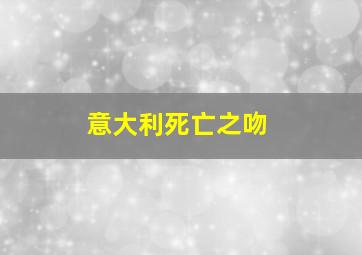 意大利死亡之吻